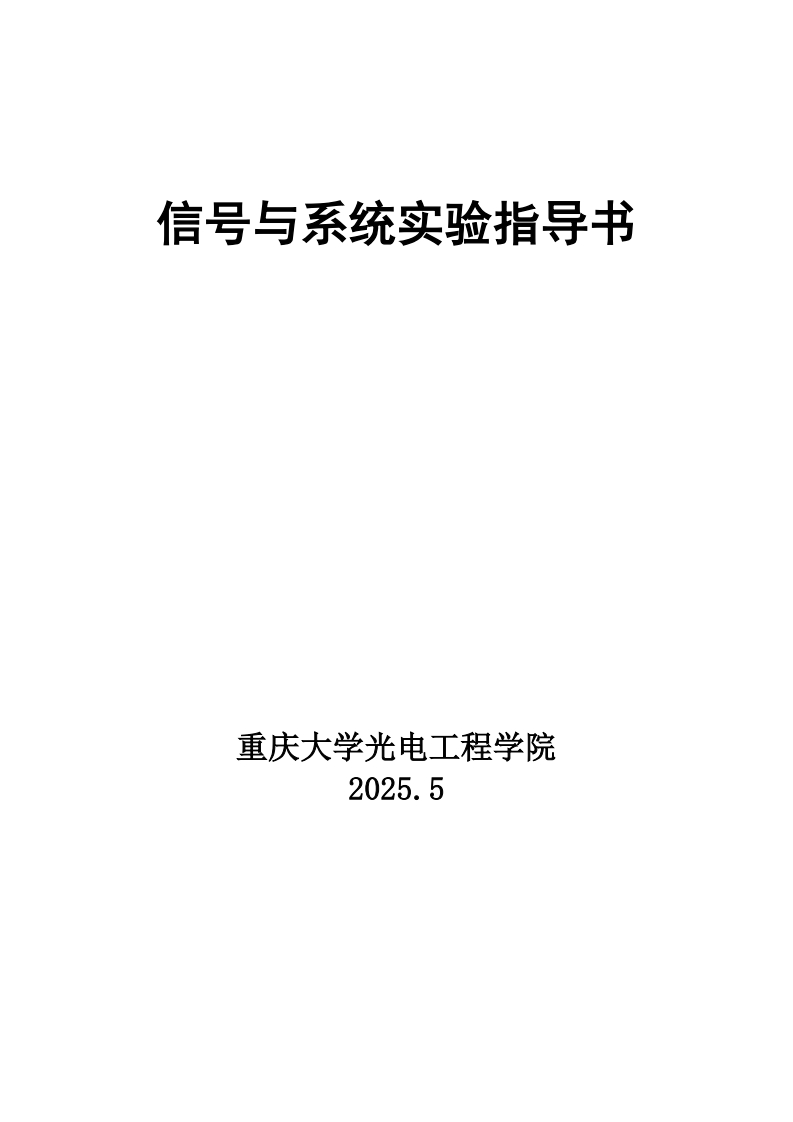 信号与系统实验指导书

重庆大学光电工程学院
2025.5